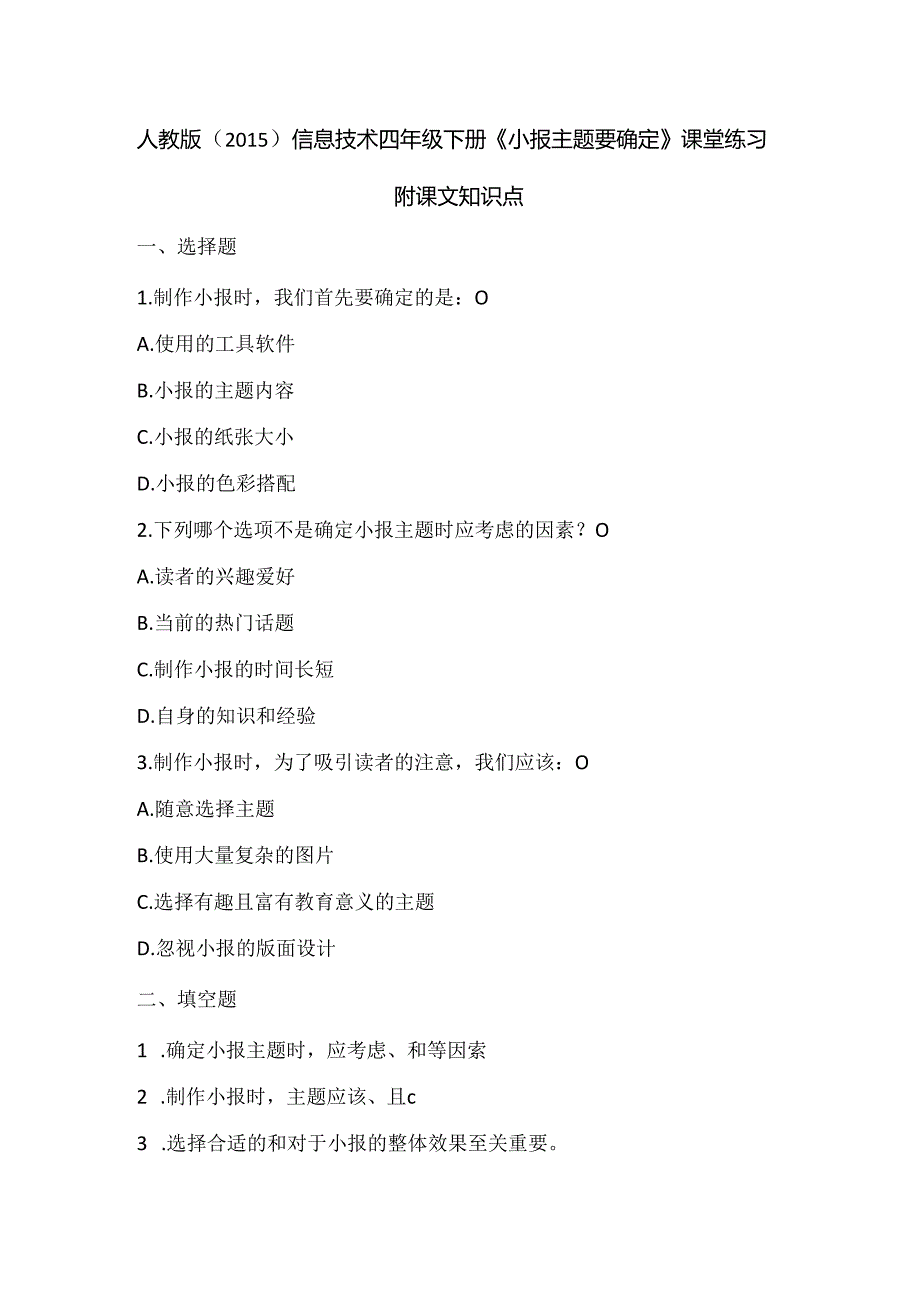 人教版（2015）信息技术四年级下册《小报主题要确定》课堂练习

附课文知识点

一、选择题

1.制作小报时，我们首先要确定的是：O

A.使用的工具软件

B.小报的主题内容

C.小报的纸张大小

D.小报的色彩搭配

2.下列哪个选项不是确定小报主题时应考虑的因素？O

A.读者的兴趣爱好

B.当前的热门话题

C.制作小报的时间长短

D.自身的知识和经验

3.制作小报时，为了吸引读者的注意，我们应该：O

A.随意选择主题

B.使用大量复杂的图片

C.选择有趣且富有教育意义的主题

D.忽视小报的版面设计

二、填空题

1 .确定小报主题时，应考虑、和等因素

2 .制作小报时，主题应该、且c

3 .选择合适的和对于小报的整体效果至关重要。